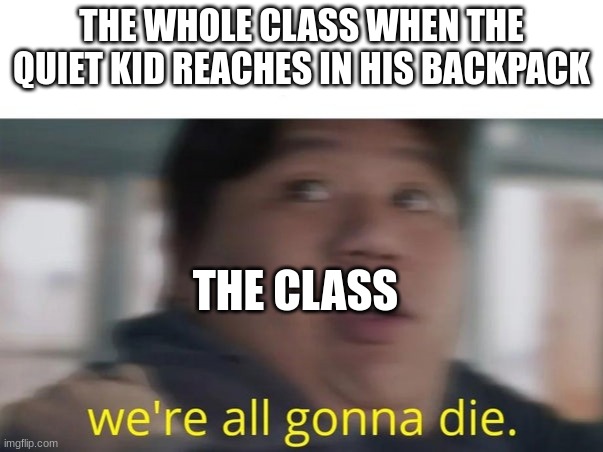 THE WHOLE CLASS WHEN THE QUIET KID REACHES IN HIS BACKPACK

THE CLASS

we're all gonna die.

imgflip.com